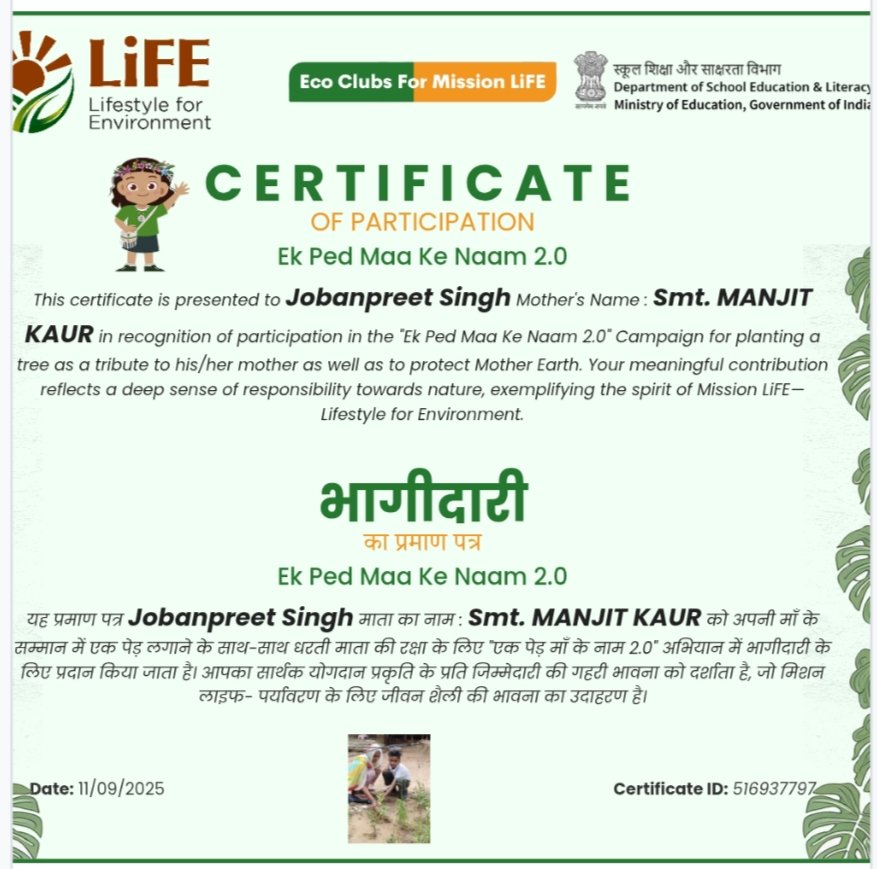 LiFE
Lifestyle for Environment

Eco Clubs For Mission LiFE

स्कूल शिक्षा और साक्षरता विभाग
Department of School Education & Literacy
Ministry of Education, Government of India

CERTIFICATE
OF PARTICIPATION
Ek Ped Maa Ke Naam 2.0

This certificate is presented to Jobanpreet Singh Mother's Name : Smt. MANJIT KAUR in recognition of participation in the "Ek Ped Maa Ke Naam 2.0" Campaign for planting a tree as a tribute to his/her mother as well as to protect Mother Earth. Your meaningful contribution reflects a deep sense of responsibility towards nature, exemplifying the spirit of Mission LiFE— Lifestyle for Environment.

भागीदारी
का प्रमाण पत्र
Ek Ped Maa Ke Naam 2.0

यह प्रमाण पत्र Jobanpreet Singh माता का नाम : Smt. MANJIT KAUR को अपनी माँ के सम्मान में एक पेड़ लगाने के साथ-साथ धरती माता की रक्षा के लिए "एक पेड़ माँ के नाम 2.0" अभियान में भागीदारी के लिए प्रदान किया जाता है। आपका सार्थक योगदान प्रकृति के प्रति जिम्मेदारी की गहरी भावना को दर्शाता है, जो मिशन लाइफ- पर्यावरण के लिए जीवन शैली की भावना का उदाहरण है।

Date: 11/09/2025

Certificate ID: 516937797